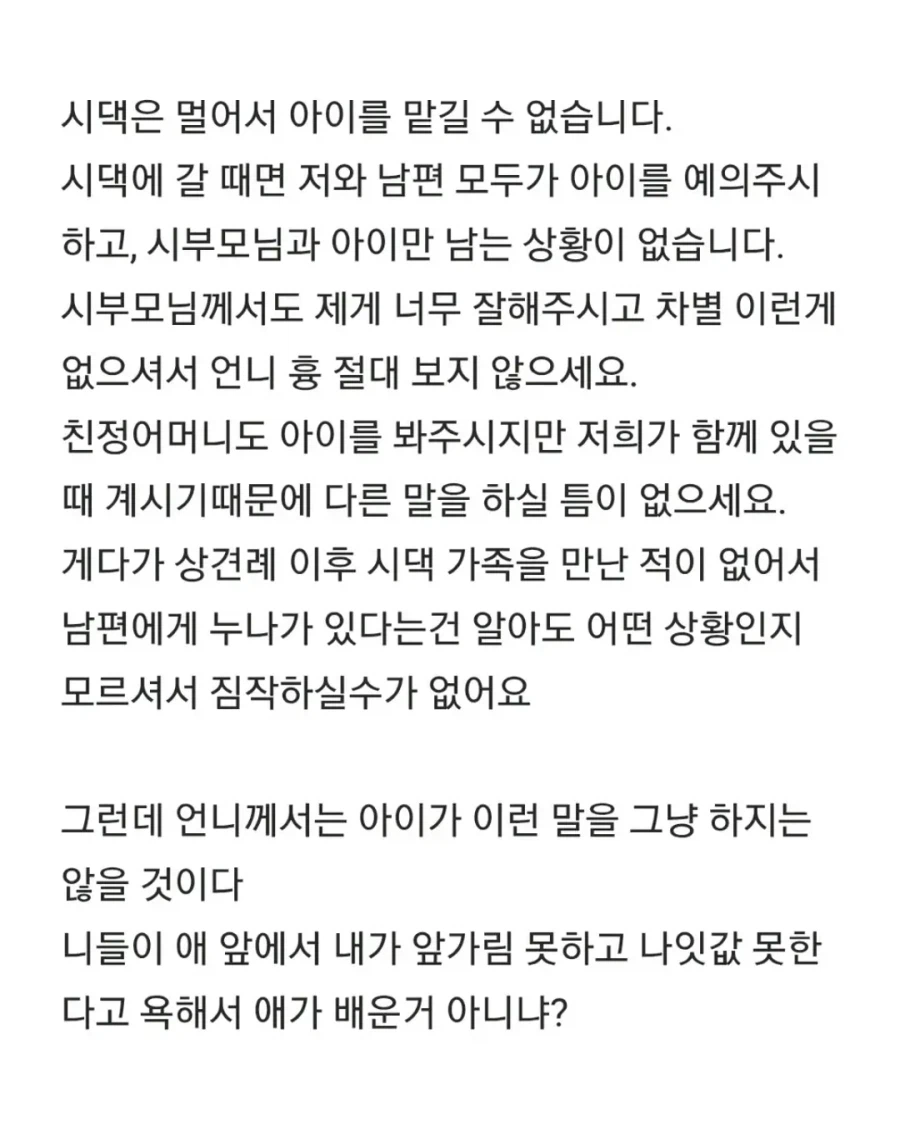 시댁은 멀어서 아이를 맡길 수 없습니다.
시댁에 갈 때면 저와 남편 모두가 아이를 예의주시하고, 시부모님과 아이만 남는 상황이 없습니다.
시부모님께서도 제게 너무 잘해주시고 차별 이런게 없으셔서 언니 흉 절대 보지 않으세요.
친정어머니도 아이를 봐주시지만 저희가 함께 있을 때 계시기때문에 다른 말을 하실 틈이 없으세요.
게다가 상견례 이후 시댁 가족을 만난 적이 없어서 남편에게 누나가 있다는건 알아도 어떤 상황인지 모르셔서 짐작하실수가 없어요

그런데 언니께서는 아이가 이런 말을 그냥 하지는 않을 것이다
니들이 애 앞에서 내가 앞가림 못하고 나잇값 못한다고 욕해서 애가 배운거 아니냐?